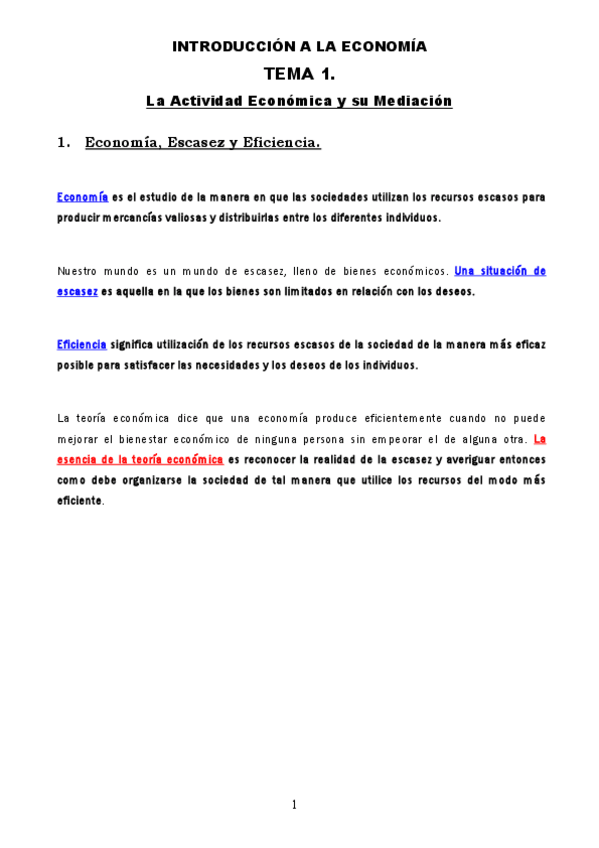 INTRODUCCIÓN A LA ECONOMÍA

TEMA 1.

La Actividad Económica y su Mediación

1. Economía, Escasez y Eficiencia.

Economía es el estudio de la manera en que las sociedades utilizan los recursos escasos para producir mercancías valiosas y distribuirlas entre los diferentes individuos.

Nuestro mundo es un mundo de escasez, lleno de bienes económicos. Una situación de escasez es aquella en la que los bienes son limitados en relación con los deseos.

Eficiencia significa utilización de los recursos escasos de la sociedad de la manera más eficaz posible para satisfacer las necesidades y los deseos de los individuos.

La teoría económica dice que una economía produce eficientemente cuando no puede mejorar el bienestar económico de ninguna persona sin empeorar el de alguna otra. La esencia de la teoría económica es reconocer la realidad de la escasez y averiguar entonces como debe organizarse la sociedad de tal manera que utilice los recursos del modo más eficiente.

1